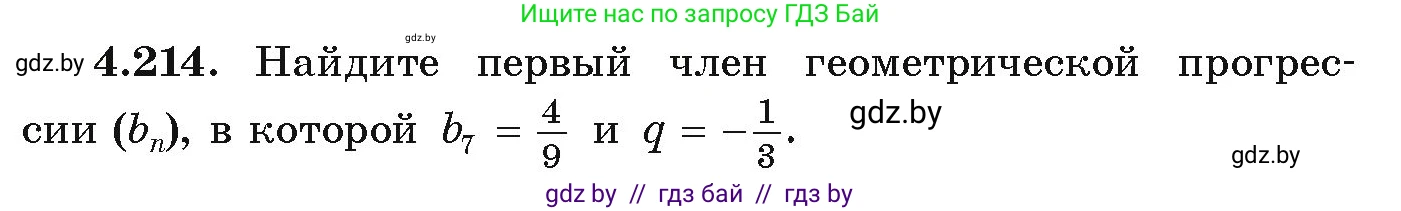 Ищите нас по запросу ГДЗ Бай

gdz.by

gdz.by **4.214.** Найдите первый член геометрической прогрессии $(b_n)$, в которой $b_7 = \frac{4}{9}$ и $q = -\frac{1}{3}$.

gdz.by

gdz.by

gdz by // гдз бай // гдз by